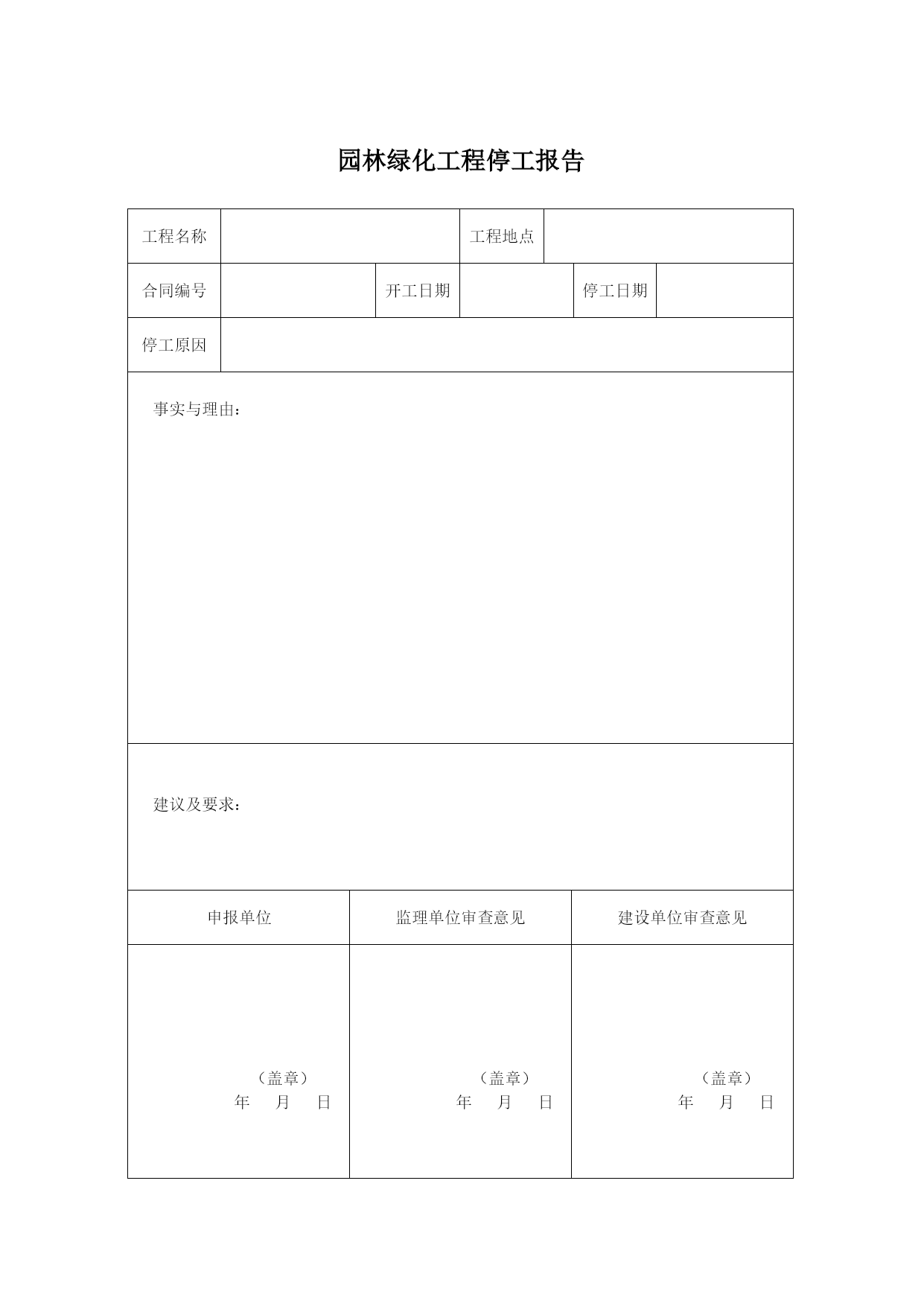 园林绿化工程停工报告

| 工程名称 | | 工程地点 | |
|---|---|---|---|

| 合同编号 | | 开工日期 | | 停工日期 | |
|---|---|---|---|---|---|

| 停工原因 | |
|---|---|

事实与理由：

建议及要求：

| 申报单位 | 监理单位审查意见 | 建设单位审查意见 |
|---|---|---|
| （盖章） 年 月 日 | （盖章） 年 月 日 | （盖章） 年 月 日 |